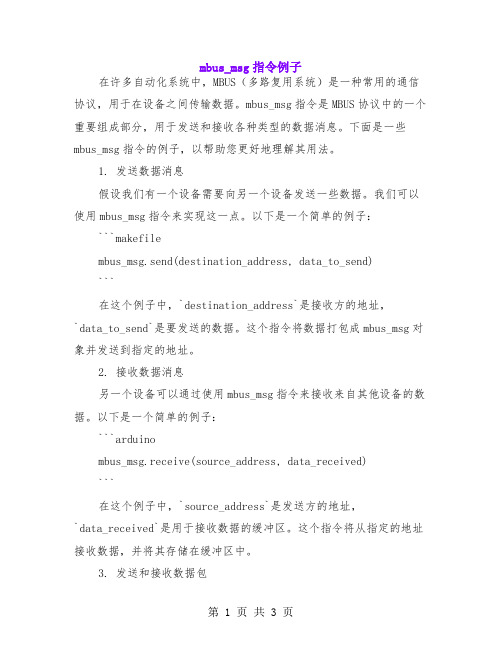 mbus_msg 指令例子

在许多自动化系统中，MBUS（多路复用系统）是一种常用的通信协议，用于在设备之间传输数据。mbus_msg 指令是 MBUS 协议中的一个重要组成部分，用于发送和接收各种类型的数据消息。下面是一些 mbus_msg 指令的例子，以帮助您更好地理解其用法。

1. 发送数据消息

假设我们有一个设备需要向另一个设备发送一些数据。我们可以使用 mbus_msg 指令来实现这一点。以下是一个简单的例子：

```makefile
mbus_msg.send(destination_address, data_to_send)
```

在这个例子中，`destination_address`是接收方的地址，`data_to_send`是要发送的数据。这个指令将数据打包成 mbus_msg 对象并发送到指定的地址。

2. 接收数据消息

另一个设备可以通过使用 mbus_msg 指令来接收来自其他设备的数据。以下是一个简单的例子：

```arduino
mbus_msg.receive(source_address, data_received)
```

在这个例子中，`source_address`是发送方的地址，`data_received`是用于接收数据的缓冲区。这个指令将从指定的地址接收数据，并将其存储在缓冲区中。

3. 发送和接收数据包

第 1 页 共 3 页